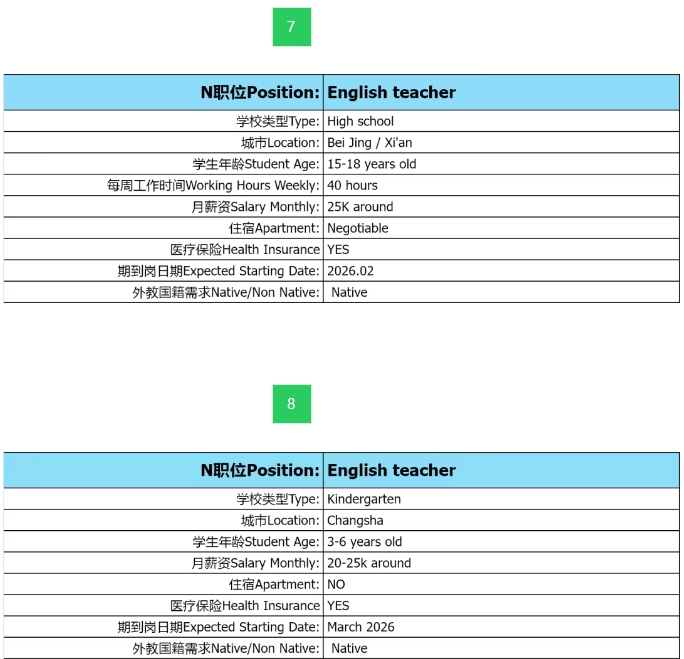 7

| N职位Position: | English teacher |
|---|---|
| 学校类型Type: | High school |
| 城市Location: | Bei Jing / Xi'an |
| 学生年龄Student Age: | 15-18 years old |
| 每周工作时间Working Hours Weekly: | 40 hours |
| 月薪资Salary Monthly: | 25K around |
| 住宿Apartment: | Negotiable |
| 医疗保险Health Insurance | YES |
| 期到岗日期Expected Starting Date: | 2026.02 |
| 外教国籍需求Native/Non Native: | Native |

8

| N职位Position: | English teacher |
|---|---|
| 学校类型Type: | Kindergarten |
| 城市Location: | Changsha |
| 学生年龄Student Age: | 3-6 years old |
| 月薪资Salary Monthly: | 20-25k around |
| 住宿Apartment: | NO |
| 医疗保险Health Insurance | YES |
| 期到岗日期Expected Starting Date: | March 2026 |
| 外教国籍需求Native/Non Native: | Native |